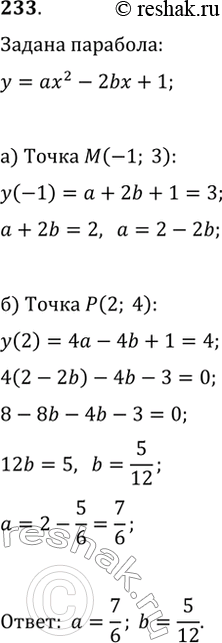 233. © reshak.ru

Задана парабола:

$y = ax^2 - 2bx + 1;$

а) Точка $M(-1;\ 3)$:

$y(-1) = a + 2b + 1 = 3;$

$a + 2b = 2,\ \ a = 2 - 2b;$

б) Точка $P(2;\ 4)$:

$y(2) = 4a - 4b + 1 = 4;$

$4(2 - 2b) - 4b - 3 = 0;$

$8 - 8b - 4b - 3 = 0;$

$12b = 5,\ \ b = \frac{5}{12};$

$a = 2 - \frac{5}{6} = \frac{7}{6};$

reshak.ru

Ответ: $a = \frac{7}{6};\ b = \frac{5}{12}.$